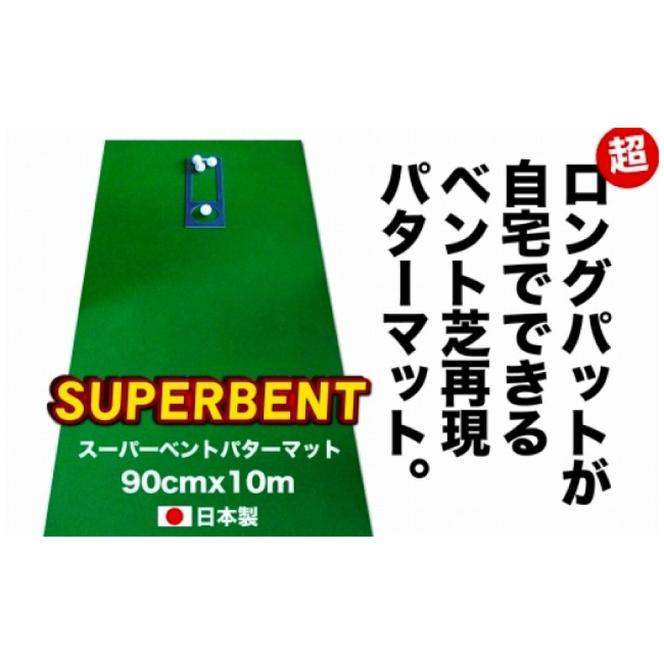 超
ロングパットが
自宅でできる
ベント芝再現
パターマット。

SUPERBENT
スーパーベントパターマット
90cmx10m
日本製